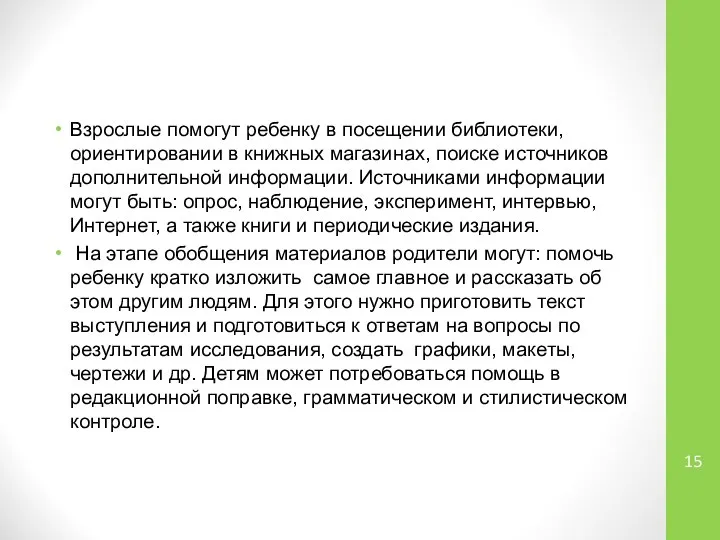 • Взрослые помогут ребенку в посещении библиотеки, ориентировании в книжных магазинах, поиске источников дополнительной информации. Источниками информации могут быть: опрос, наблюдение, эксперимент, интервью, Интернет, а также книги и периодические издания.

• На этапе обобщения материалов родители могут: помочь ребенку кратко изложить самое главное и рассказать об этом другим людям. Для этого нужно приготовить текст выступления и подготовиться к ответам на вопросы по результатам исследования, создать графики, макеты, чертежи и др. Детям может потребоваться помощь в редакционной поправке, грамматическом и стилистическом контроле.

15